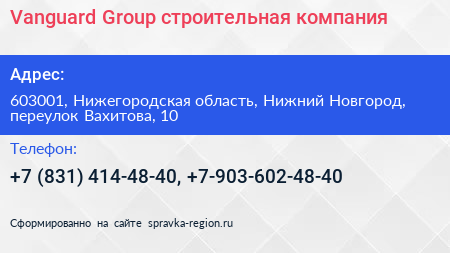 Vanguard Group строительная компания

Адрес:

603001, Нижегородская область, Нижний Новгород, переулок Вахитова, 10

Телефон:

+7 (831) 414-48-40, +7-903-602-48-40

Сформированно на сайте spravka-region.ru